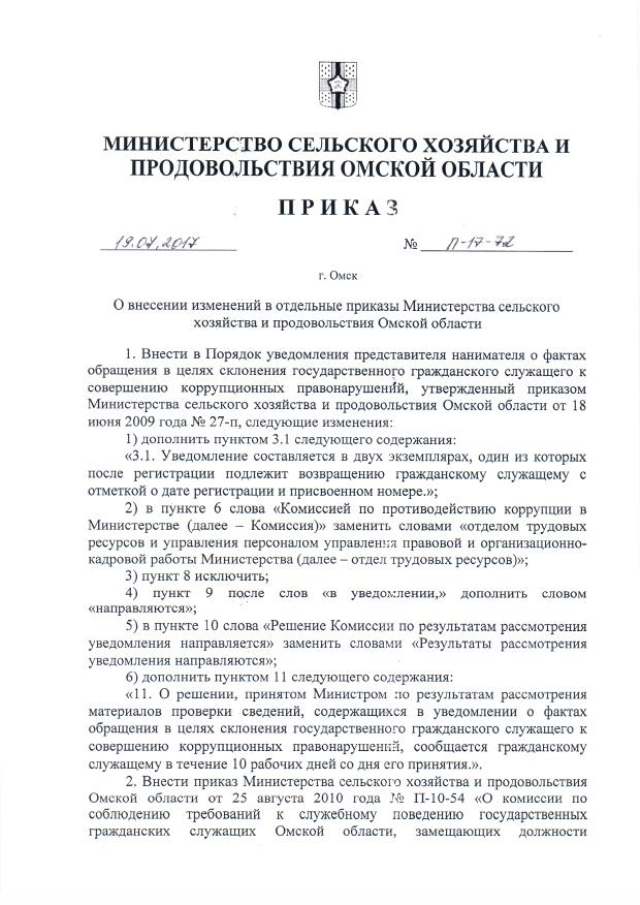 МИНИСТЕРСТВО СЕЛЬСКОГО ХОЗЯЙСТВА И ПРОДОВОЛЬСТВИЯ ОМСКОЙ ОБЛАСТИ

ПРИКАЗ

19.07.2017 № П-17-72

г. Омск

О внесении изменений в отдельные приказы Министерства сельского хозяйства и продовольствия Омской области

1. Внести в Порядок уведомления представителя нанимателя о фактах обращения в целях склонения государственного гражданского служащего к совершению коррупционных правонарушений, утвержденный приказом Министерства сельского хозяйства и продовольствия Омской области от 18 июня 2009 года № 27-п, следующие изменения:

1) дополнить пунктом 3.1 следующего содержания:

«3.1. Уведомление составляется в двух экземплярах, один из которых после регистрации подлежит возвращению гражданскому служащему с отметкой о дате регистрации и присвоенном номере.»;

2) в пункте 6 слова «Комиссией по противодействию коррупции в Министерстве (далее – Комиссия)» заменить словами «отделом трудовых ресурсов и управления персоналом управления правовой и организационно-кадровой работы Министерства (далее – отдел трудовых ресурсов)»;

3) пункт 8 исключить;

4) пункт 9 после слов «в уведомлении,» дополнить словом «направляются»;

5) в пункте 10 слова «Решение Комиссии по результатам рассмотрения уведомления направляется» заменить словами «Результаты рассмотрения уведомления направляются»;

6) дополнить пунктом 11 следующего содержания:

«11. О решении, принятом Министром по результатам рассмотрения материалов проверки сведений, содержащихся в уведомлении о фактах обращения в целях склонения государственного гражданского служащего к совершению коррупционных правонарушений, сообщается гражданскому служащему в течение 10 рабочих дней со дня его принятия.».

2. Внести приказ Министерства сельского хозяйства и продовольствия Омской области от 25 августа 2010 года № П-10-54 «О комиссии по соблюдению требований к служебному поведению государственных гражданских служащих Омской области, замещающих должности